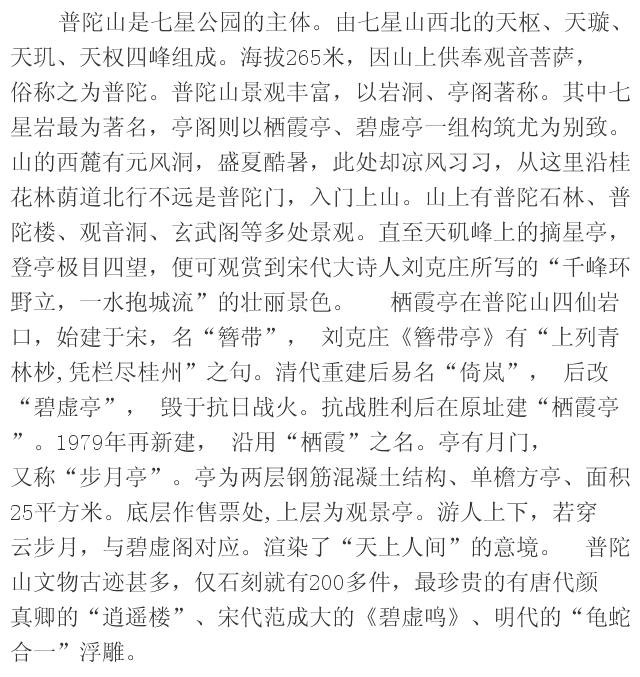 普陀山是七星公园的主体。由七星山西北的天枢、天璇、天玑、天权四峰组成。海拔265米，因山上供奉观音菩萨，俗称之为普陀。普陀山景观丰富，以岩洞、亭阁著称。其中七星岩最为著名，亭阁则以栖霞亭、碧虚亭一组构筑尤为别致。山的西麓有元风洞，盛夏酷暑，此处却凉风习习，从这里沿桂花林荫道北行不远是普陀门，入门上山。山上有普陀石林、普陀楼、观音洞、玄武阁等多处景观。直至天矶峰上的摘星亭，登亭极目四望，便可观赏到宋代大诗人刘克庄所写的“千峰环野立，一水抱城流”的壮丽景色。 栖霞亭在普陀山四仙岩口，始建于宋，名“簪带”， 刘克庄《簪带亭》有“上列青林杪,凭栏尽桂州”之句。清代重建后易名“倚岚”， 后改“碧虚亭”， 毁于抗日战火。抗战胜利后在原址建“栖霞亭”。1979年再新建， 沿用“栖霞”之名。亭有月门，又称“步月亭”。亭为两层钢筋混凝土结构、单檐方亭、面积25平方米。底层作售票处,上层为观景亭。游人上下，若穿云步月，与碧虚阁对应。渲染了“天上人间”的意境。 普陀山文物古迹甚多，仅石刻就有200多件，最珍贵的有唐代颜真卿的“逍遥楼”、宋代范成大的《碧虚鸣》、明代的“龟蛇合一”浮雕。